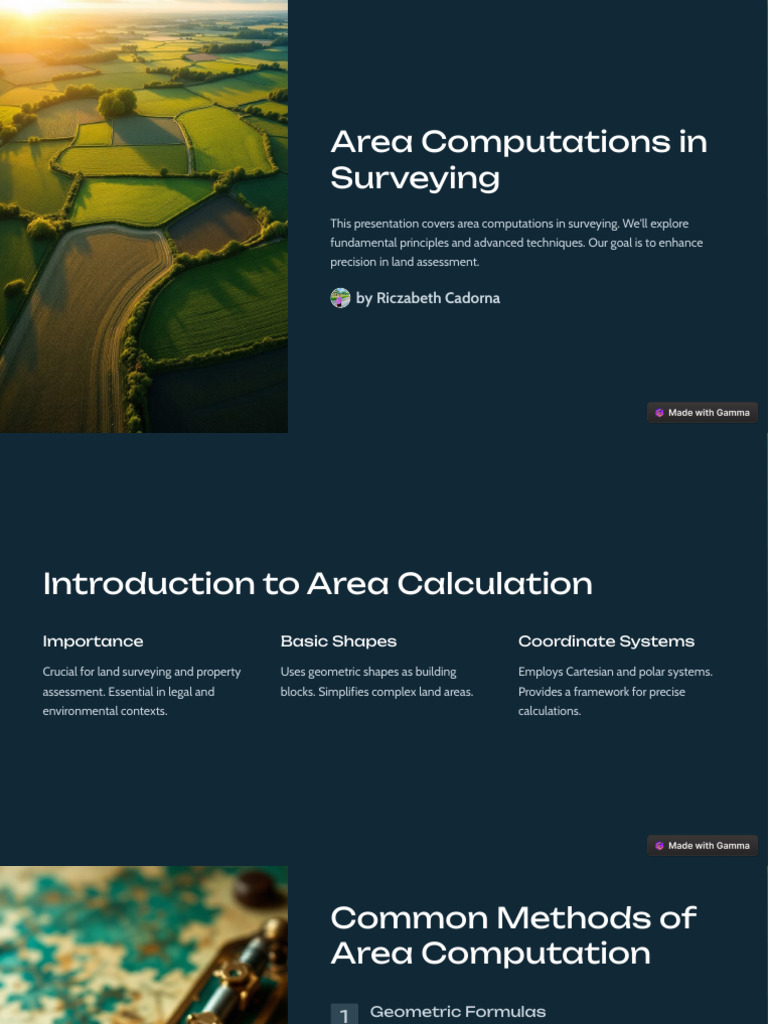 Area Computations in Surveying

This presentation covers area computations in surveying. We'll explore fundamental principles and advanced techniques. Our goal is to enhance precision in land assessment.

by Riczabeth Cadorna

Made with Gamma

Introduction to Area Calculation

Importance

Crucial for land surveying and property assessment. Essential in legal and environmental contexts.

Basic Shapes

Uses geometric shapes as building blocks. Simplifies complex land areas.

Coordinate Systems

Employs Cartesian and polar systems. Provides a framework for precise calculations.

Made with Gamma

Common Methods of Area Computation

1 Geometric Formulas